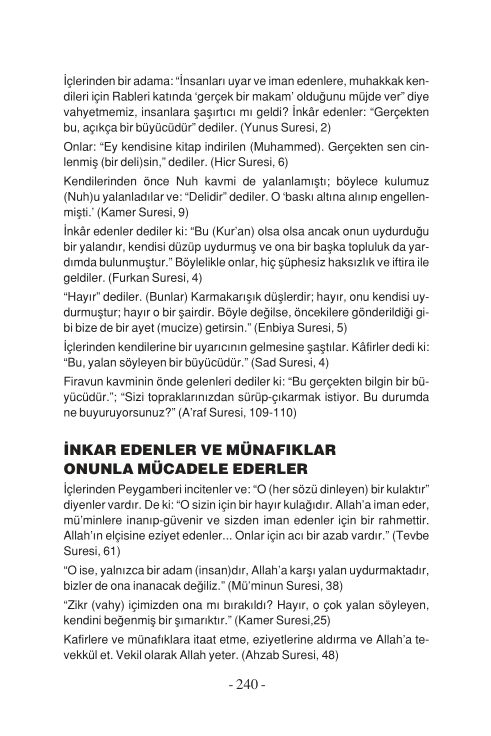 İçlerinden bir adama: "İnsanları uyar ve iman edenlere, muhakkak kendileri için Rableri katında 'gerçek bir makam' olduğunu müjde ver" diye vahyetmemiz, insanlara şaşırtıcı mı geldi? İnkâr edenler: "Gerçekten bu, açıkça bir büyücüdür" dediler. (Yunus Suresi, 2)

Onlar: "Ey kendisine kitap indirilen (Muhammed). Gerçekten sen cinlenmiş (bir deli)sin," dediler. (Hicr Suresi, 6)

Kendilerinden önce Nuh kavmi de yalanlamıştı; böylece kulumuz (Nuh)u yalanladılar ve: "Delidir" dediler. O 'baskı altına alınıp engellenmişti.' (Kamer Suresi, 9)

İnkâr edenler dediler ki: "Bu (Kur'an) olsa olsa ancak onun uydurduğu bir yalandır, kendisi düzüp uydurmuş ve ona bir başka topluluk da yardımda bulunmuştur." Böylelikle onlar, hiç şüphesiz haksızlık ve iftira ile geldiler. (Furkan Suresi, 4)

"Hayır" dediler. (Bunlar) Karmakarışık düşlerdir; hayır, onu kendisi uydurmuştur; hayır o bir şairdir. Böyle değilse, öncekilere gönderildiği gibi bize de bir ayet (mucize) getirsin." (Enbiya Suresi, 5)

İçlerinden kendilerine bir uyarıcının gelmesine şaştılar. Kâfirler dedi ki: "Bu, yalan söyleyen bir büyücüdür." (Sad Suresi, 4)

Firavun kavminin önde gelenleri dediler ki: "Bu gerçekten bilgin bir büyücüdür."; "Sizi topraklarınızdan sürüp-çıkarmak istiyor. Bu durumda ne buyuruyorsunuz?" (A'raf Suresi, 109-110)

İNKAR EDENLER VE MÜNAFIKLAR ONUNLA MÜCADELE EDERLER

İçlerinden Peygamberi incitenler ve: "O (her sözü dinleyen) bir kulaktır" diyenler vardır. De ki: "O sizin için bir hayır kulağıdır. Allah'a iman eder, mü'minlere inanıp-güvenir ve sizden iman edenler için bir rahmettir. Allah'ın elçisine eziyet edenler... Onlar için acı bir azab vardır." (Tevbe Suresi, 61)

"O ise, yalnızca bir adam (insan)dır, Allah'a karşı yalan uydurmaktadır, bizler de ona inanacak değiliz." (Mü'minun Suresi, 38)

"Zikr (vahy) içimizden ona mı bırakıldı? Hayır, o çok yalan söyleyen, kendini beğenmiş bir şımarıktır." (Kamer Suresi,25)

Kafirlere ve münafıklara itaat etme, eziyetlerine aldırma ve Allah'a tevekkül et. Vekil olarak Allah yeter. (Ahzab Suresi, 48)

- 240 -